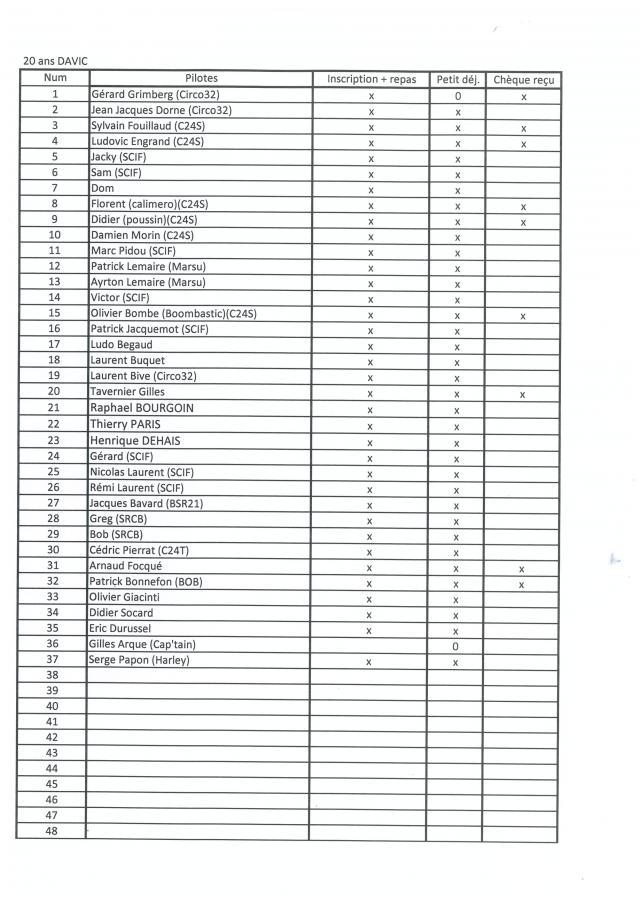 20 ans DAVIC

| Num | Pilotes | Inscription + repas | Petit déj. | Chèque reçu |
|---|---|---|---|---|
| 1 | Gérard Grimberg (Circo32) | x | 0 | x |
| 2 | Jean Jacques Dorne (Circo32) | x | x | |
| 3 | Sylvain Fouillaud (C24S) | x | x | x |
| 4 | Ludovic Engrand (C24S) | x | x | x |
| 5 | Jacky (SCIF) | x | x | |
| 6 | Sam (SCIF) | x | x | |
| 7 | Dom | x | x | |
| 8 | Florent (calimero)(C24S) | x | x | x |
| 9 | Didier (poussin)(C24S) | x | x | x |
| 10 | Damien Morin (C24S) | x | x | |
| 11 | Marc Pidou (SCIF) | x | x | |
| 12 | Patrick Lemaire (Marsu) | x | x | |
| 13 | Ayrton Lemaire (Marsu) | x | x | |
| 14 | Victor (SCIF) | x | x | |
| 15 | Olivier Bombe (Boombastic)(C24S) | x | x | x |
| 16 | Patrick Jacquemot (SCIF) | x | x | |
| 17 | Ludo Begaud | x | x | |
| 18 | Laurent Buquet | x | x | |
| 19 | Laurent Bive (Circo32) | x | x | |
| 20 | Tavernier Gilles | x | x | x |
| 21 | Raphael BOURGOIN | x | x | |
| 22 | Thierry PARIS | x | x | |
| 23 | Henrique DEHAIS | x | x | |
| 24 | Gérard (SCIF) | x | x | |
| 25 | Nicolas Laurent (SCIF) | x | x | |
| 26 | Rémi Laurent (SCIF) | x | x | |
| 27 | Jacques Bavard (BSR21) | x | x | |
| 28 | Greg (SRCB) | x | x | |
| 29 | Bob (SRCB) | x | x | |
| 30 | Cédric Pierrat (C24T) | x | x | |
| 31 | Arnaud Focqué | x | x | x |
| 32 | Patrick Bonnefon (BOB) | x | x | x |
| 33 | Olivier Giacinti | x | x | |
| 34 | Didier Socard | x | x | |
| 35 | Eric Durussel | x | x | |
| 36 | Gilles Arque (Cap'tain) | | 0 | |
| 37 | Serge Papon (Harley) | x | x | |
| 38 | | | | |
| 39 | | | | |
| 40 | | | | |
| 41 | | | | |
| 42 | | | | |
| 43 | | | | |
| 44 | | | | |
| 45 | | | | |
| 46 | | | | |
| 47 | | | | |
| 48 | | | | |